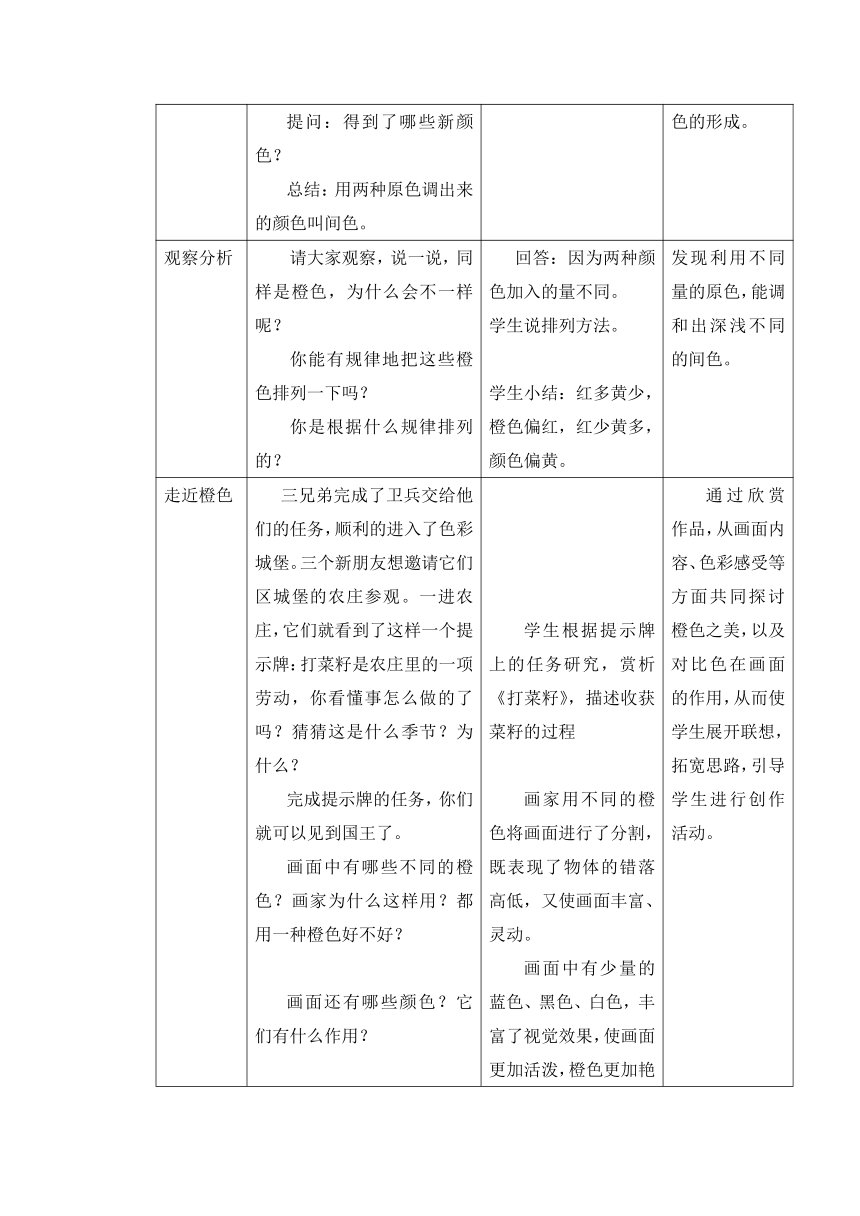 | | 提问：得到了哪些新颜色？<br>总结：用两种原色调出来的颜色叫间色。 | | 色的形成。 |
|---|---|---|---|
| 观察分析 | 请大家观察，说一说，同样是橙色，为什么会不一样呢？<br>你能有规律地把这些橙色排列一下吗？<br>你是根据什么规律排列的？ | 回答：因为两种颜色加入的量不同。<br>学生说排列方法。<br>学生小结：红多黄少，橙色偏红，红少黄多，颜色偏黄。 | 发现利用不同量的原色，能调和出深浅不同的间色。 |
| 走近橙色 | 三兄弟完成了卫兵交给他们的任务，顺利的进入了色彩城堡。三个新朋友想邀请它们区城堡的农庄参观。一进农庄，它们就看到了这样一个提示牌：打菜籽是农庄里的一项劳动，你看懂事怎么做的了吗？猜猜这是什么季节？为什么？<br>完成提示牌的任务，你们就可以见到国王了。<br>画面中有哪些不同的橙色？画家为什么这样用？都用一种橙色好不好？<br>画面还有哪些颜色？它们有什么作用？ | 学生根据提示牌上的任务研究，赏析《打菜籽》，描述收获菜籽的过程<br>画家用不同的橙色将画面进行了分割，既表现了物体的错落高低，又使画面丰富、灵动。<br>画面中有少量的蓝色、黑色、白色，丰富了视觉效果，使画面更加活泼，橙色更加艳 | 通过欣赏作品，从画面内容、色彩感受等方面共同探讨橙色之美，以及对比色在画面的作用，从而使学生展开联想，拓宽思路，引导学生进行创作活动。 |